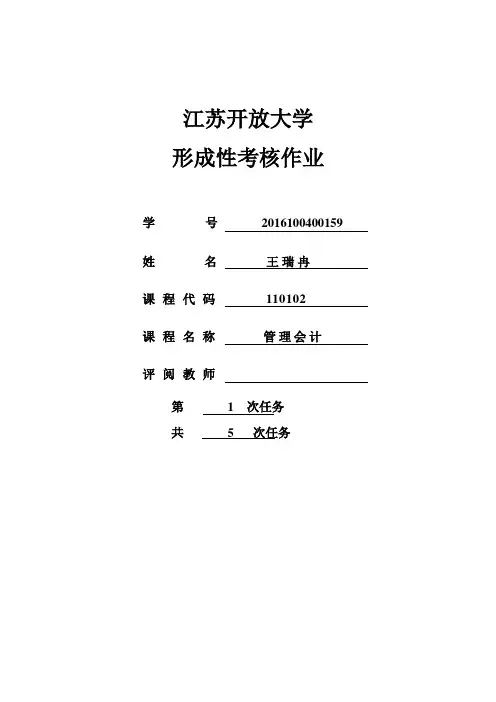 江苏开放大学

形成性考核作业

学　　号 2016100400159

姓　　名 王瑞冉

课程代码 110102

课程名称 管理会计

评阅教师

第 1 次任务

共 5 次任务